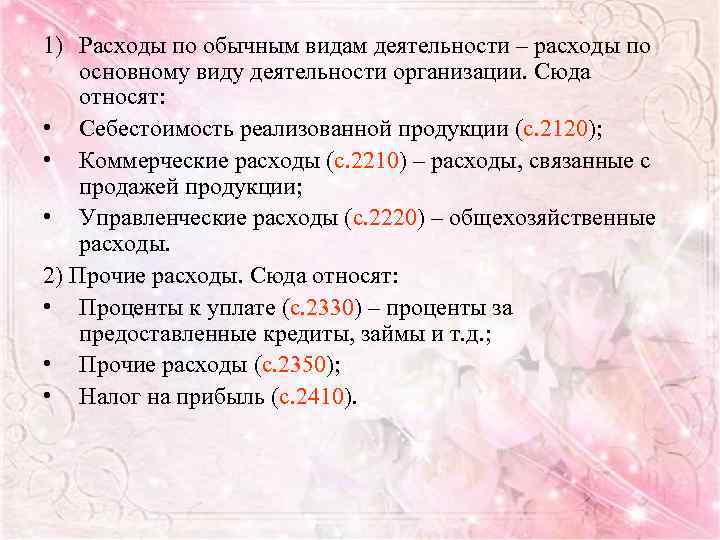 1) Расходы по обычным видам деятельности – расходы по основному виду деятельности организации. Сюда относят:

• Себестоимость реализованной продукции (с.2120);

• Коммерческие расходы (с.2210) – расходы, связанные с продажей продукции;

• Управленческие расходы (с.2220) – общехозяйственные расходы.

2) Прочие расходы. Сюда относят:

• Проценты к уплате (с.2330) – проценты за предоставленные кредиты, займы и т.д.;

• Прочие расходы (с.2350);

• Налог на прибыль (с.2410).